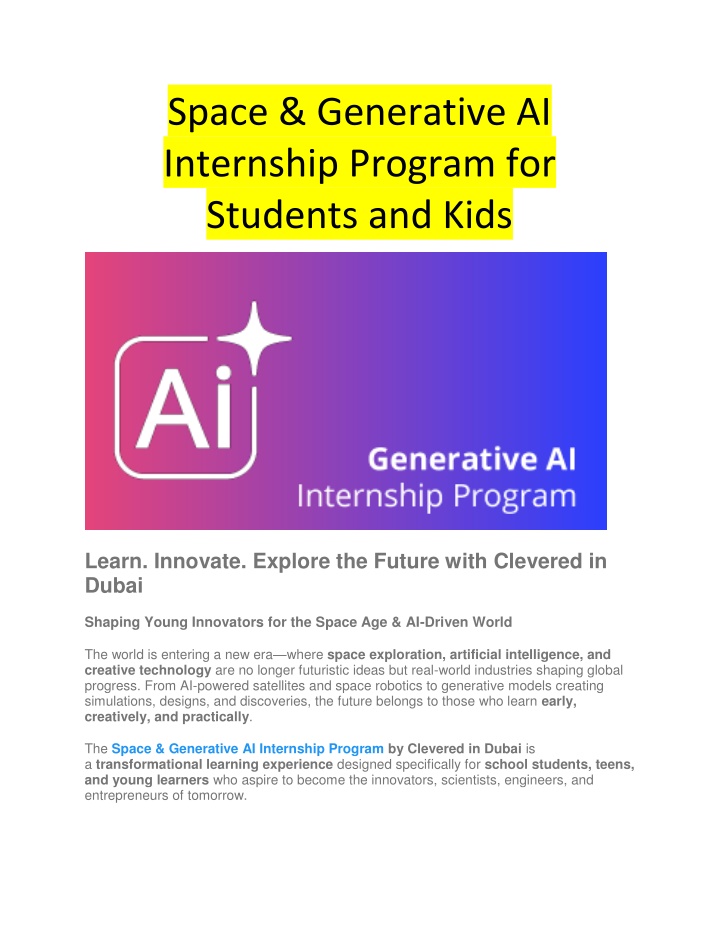 Space & Generative AI Internship Program for Students and Kids

Ai

Generative AI
Internship Program

Learn. Innovate. Explore the Future with Clevered in Dubai

Shaping Young Innovators for the Space Age & AI-Driven World

The world is entering a new era—where space exploration, artificial intelligence, and creative technology are no longer futuristic ideas but real-world industries shaping global progress. From AI-powered satellites and space robotics to generative models creating simulations, designs, and discoveries, the future belongs to those who learn early, creatively, and practically.

The Space & Generative AI Internship Program by Clevered in Dubai is a transformational learning experience designed specifically for school students, teens, and young learners who aspire to become the innovators, scientists, engineers, and entrepreneurs of tomorrow.